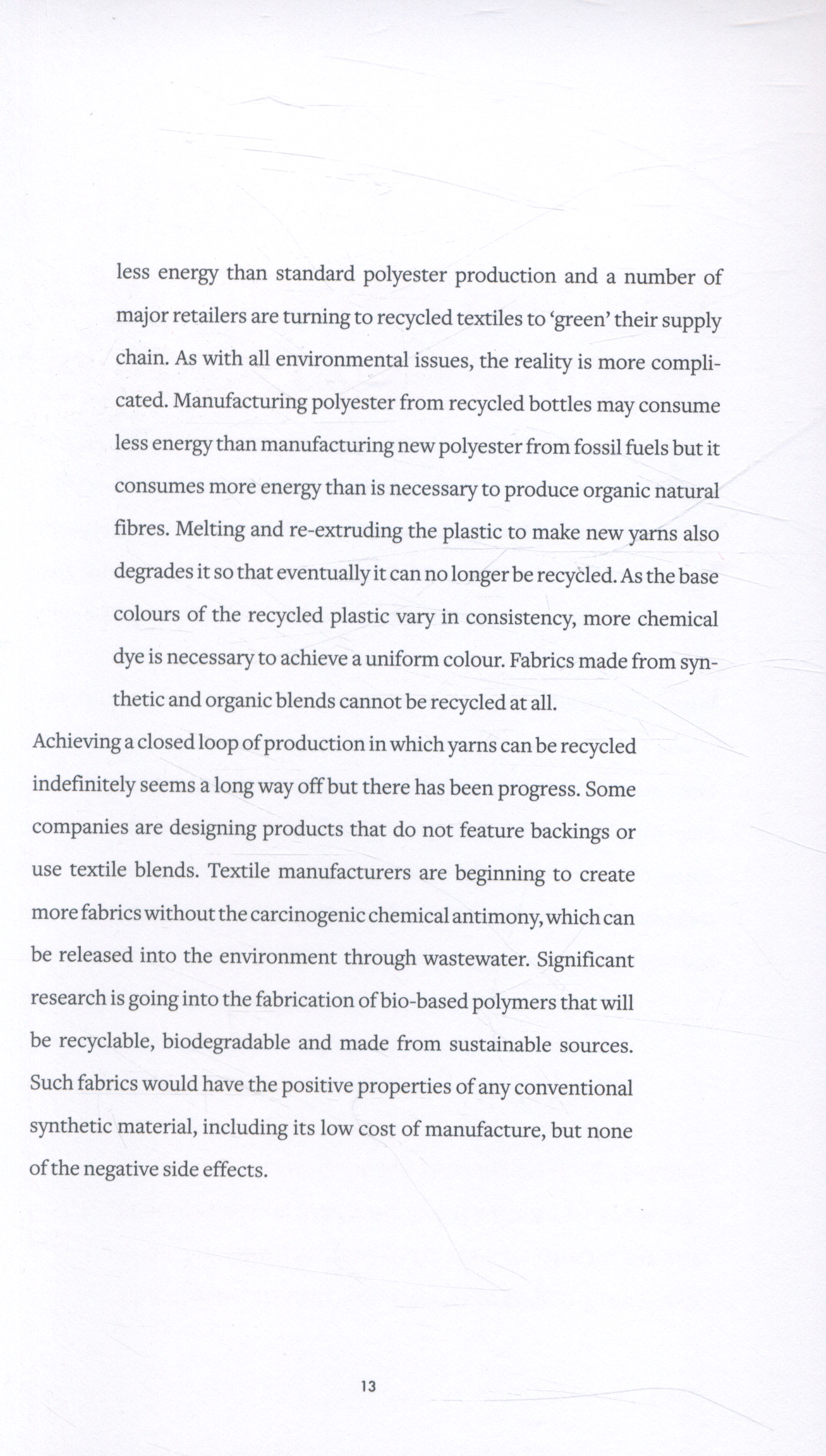 less energy than standard polyester production and a number of major retailers are turning to recycled textiles to 'green' their supply chain. As with all environmental issues, the reality is more complicated. Manufacturing polyester from recycled bottles may consume less energy than manufacturing new polyester from fossil fuels but it consumes more energy than is necessary to produce organic natural fibres. Melting and re-extruding the plastic to make new yarns also degrades it so that eventually it can no longer be recycled. As the base colours of the recycled plastic vary in consistency, more chemical dye is necessary to achieve a uniform colour. Fabrics made from synthetic and organic blends cannot be recycled at all.

Achieving a closed loop of production in which yarns can be recycled indefinitely seems a long way off but there has been progress. Some companies are designing products that do not feature backings or use textile blends. Textile manufacturers are beginning to create more fabrics without the carcinogenic chemical antimony, which can be released into the environment through wastewater. Significant research is going into the fabrication of bio-based polymers that will be recyclable, biodegradable and made from sustainable sources. Such fabrics would have the positive properties of any conventional synthetic material, including its low cost of manufacture, but none of the negative side effects.

13